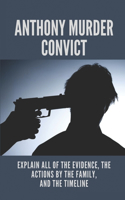 ANTHONY MURDER CONVICT

EXPLAIN ALL OF THE EVIDENCE, THE ACTIONS BY THE FAMILY, AND THE TIMELINE